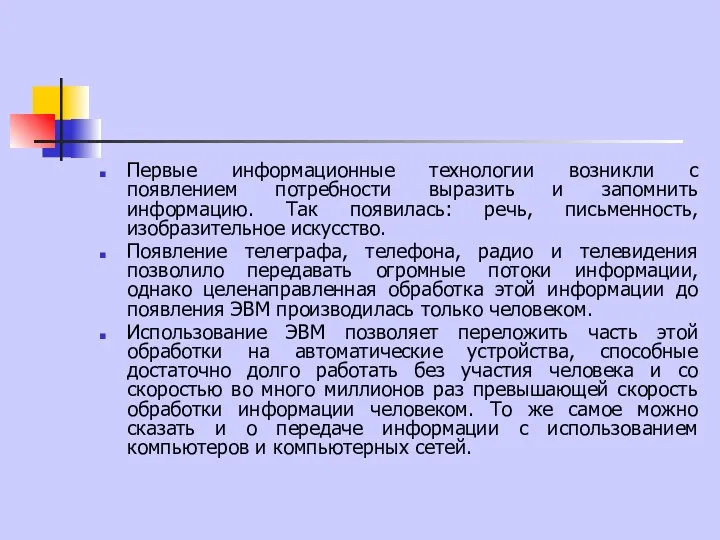 Первые информационные технологии возникли с появлением потребности выразить и запомнить информацию. Так появилась: речь, письменность, изобразительное искусство.

Появление телеграфа, телефона, радио и телевидения позволило передавать огромные потоки информации, однако целенаправленная обработка этой информации до появления ЭВМ производилась только человеком.

Использование ЭВМ позволяет переложить часть этой обработки на автоматические устройства, способные достаточно долго работать без участия человека и со скоростью во много миллионов раз превышающей скорость обработки информации человеком. То же самое можно сказать и о передаче информации с использованием компьютеров и компьютерных сетей.